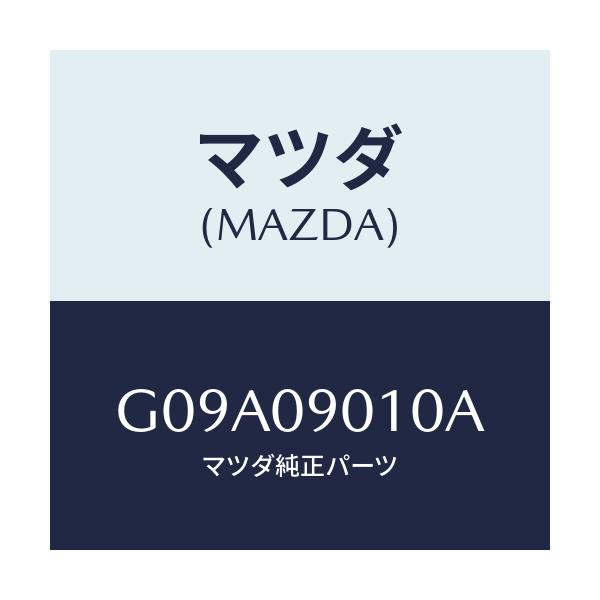 マツダ
(MAZDA)

G09A09010A
マツダ純正パーツ